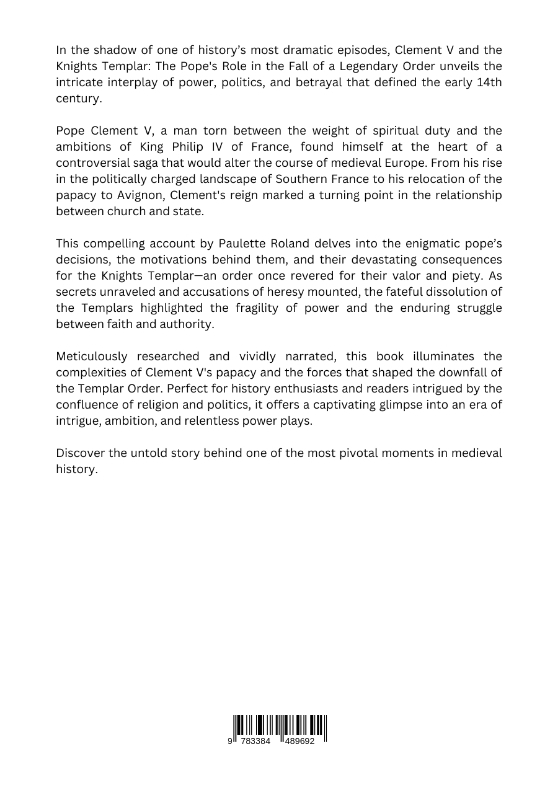 In the shadow of one of history's most dramatic episodes, Clement V and the Knights Templar: The Pope's Role in the Fall of a Legendary Order unveils the intricate interplay of power, politics, and betrayal that defined the early 14th century.

Pope Clement V, a man torn between the weight of spiritual duty and the ambitions of King Philip IV of France, found himself at the heart of a controversial saga that would alter the course of medieval Europe. From his rise in the politically charged landscape of Southern France to his relocation of the papacy to Avignon, Clement's reign marked a turning point in the relationship between church and state.

This compelling account by Paulette Roland delves into the enigmatic pope's decisions, the motivations behind them, and their devastating consequences for the Knights Templar—an order once revered for their valor and piety. As secrets unraveled and accusations of heresy mounted, the fateful dissolution of the Templars highlighted the fragility of power and the enduring struggle between faith and authority.

Meticulously researched and vividly narrated, this book illuminates the complexities of Clement V's papacy and the forces that shaped the downfall of the Templar Order. Perfect for history enthusiasts and readers intrigued by the confluence of religion and politics, it offers a captivating glimpse into an era of intrigue, ambition, and relentless power plays.

Discover the untold story behind one of the most pivotal moments in medieval history.

9 783384 489692